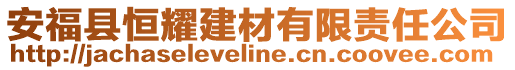 安福县恒耀建材有限责任公司
http://jachaseleveline.cn.coovee.com